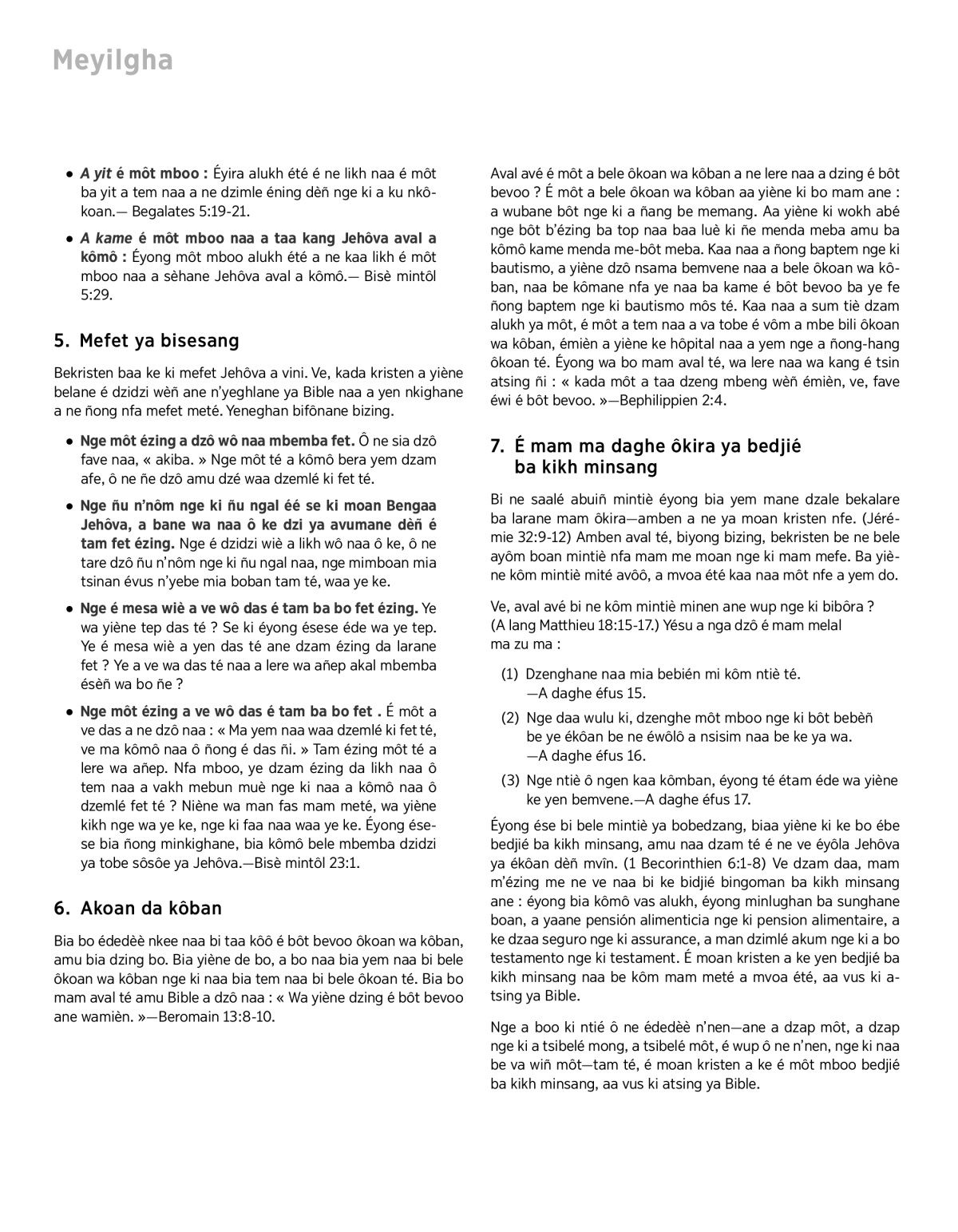 Meyilgha

• A yit é môt mboo : Éyira alukh été é ne likh naa é môt ba yit a tem naa a ne dzimle éning dèñ nge ki a ku nkôkoan.— Begalates 5:19-21.

• A kame é môt mboo naa a taa kang Jehôva aval a kômô : Éyong môt mboo alukh été a ne kaa likh é môt mboo naa a sèhane Jehôva aval a kômô.— Bisè mintôl 5:29.

5. Mefet ya bisesang

Bekristen baa ke ki mefet Jehôva a vini. Ve, kada kristen a yiène belane é dzidzi wèñ ane n'yeghlane ya Bible naa a yen nkighane a ne ñong nfa mefet meté. Yeneghan bifônane bizing.

• Nge môt ézing a dzô wô naa mbemba fet. Ô ne sia dzô fave naa, « akiba. » Nge môt té a kômô bera yem dzam afe, ô ne ñe dzô amu dzé waa dzemlé ki fet té.

• Nge ñu n'nôm nge ki ñu ngal éé se ki moan Bengaa Jehôva, a bane wa naa ô ke dzi ya avumane dèñ é tam fet ézing. Nge é dzidzi wiè a likh wô naa ô ke, ô ne tare dzô ñu n'nôm nge ki ñu ngal naa, nge mimboan mia tsinan évus n'yebe mia boban tam té, waa ye ke.

• Nge é mesa wiè a ve wô das é tam ba bo fet ézing. Ye wa yiène tep das té ? Se ki éyong ésese éde wa ye tep. Ye é mesa wiè a yen das té ane dzam ézing da larane fet ? Ye a ve wa das té naa a lere wa añep akal mbemba ésèñ wa bo ñe ?

• Nge môt ézing a ve wô das é tam ba bo fet . É môt a ve das a ne dzô naa : « Ma yem naa waa dzemlé ki fet té, ve ma kômô naa ô ñong é das ñi. » Tam ézing môt té a lere wa añep. Nfa mboo, ye dzam ézing da likh naa ô tem naa a vakh mebun muè nge ki naa a kômô naa ô dzemlé fet té ? Niène wa man fas mam meté, wa yiène kikh nge wa ye ke, nge ki faa naa waa ye ke. Éyong ésese bia ñong minkighane, bia kômô bele mbemba dzidzi ya tobe sôsôe ya Jehôva.—Bisè mintôl 23:1.

6. Akoan da kôban

Bia bo édedèè nkee naa bi taa kôô é bôt bevoo ôkoan wa kôban, amu bia dzing bo. Bia yiène de bo, a bo naa bia yem naa bi bele ôkoan wa kôban nge ki naa bia tem naa bi bele ôkoan té. Bia bo mam aval té amu Bible a dzô naa : « Wa yiène dzing é bôt bevoo ane wamièn. »—Beromain 13:8-10.

Aval avé é môt a bele ôkoan wa kôban a ne lere naa a dzing é bôt bevoo ? É môt a bele ôkoan wa kôban aa yiène ki bo mam ane : a wubane bôt nge ki a ñang be memang. Aa yiène ki wokh abé nge bôt b'ézing ba top naa baa luè ki ñe menda meba amu ba kômô kame menda me-bôt meba. Kaa naa a ñong baptem nge ki bautismo, a yiène dzô nsama bemvene naa a bele ôkoan wa kôban, naa be kômane nfa ye naa ba kame é bôt bevoo ba ye fe ñong baptem nge ki bautismo môs té. Kaa naa a sum tiè dzam alukh ya môt, é môt a tem naa a va tobe é vôm a mbe bili ôkoan wa kôban, émièn a yiène ke hôpital naa a yem nge a ñong-hang ôkoan té. Éyong wa bo mam aval té, wa lere naa wa kang é tsin atsing ñi : « kada môt a taa dzeng mbeng wèñ émièn, ve, fave éwi é bôt bevoo. »—Bephilippien 2:4.

7. É mam ma daghe ôkira ya bedjié ba kikh minsang

Bi ne saalé abuiñ mintiè éyong bia yem mane dzale bekalare ba larane mam ôkira—amben a ne ya moan kristen nfe. (Jérémie 32:9-12) Amben aval té, biyong bizing, bekristen be ne bele ayôm boan mintiè nfa mam me moan nge ki mam mefe. Ba yiène kôm mintiè mité avôô, a mvoa été kaa naa môt nfe a yem do.

Ve, aval avé bi ne kôm mintiè minen ane wup nge ki bibôra ? (A lang Matthieu 18:15-17.) Yésu a nga dzô é mam melal ma zu ma :

(1) Dzenghane naa mia bebién mi kôm ntiè té. —A daghe éfus 15.

(2) Nge daa wulu ki, dzenghe môt mboo nge ki bôt bebèñ be ye ékôan be ne éwôlô a nsisim naa be ke ya wa. —A daghe éfus 16.

(3) Nge ntiè ô ngen kaa kômban, éyong té étam éde wa yiène ke yen bemvene.—A daghe éfus 17.

Éyong ése bi bele mintiè ya bobedzang, biaa yiène ki ke bo ébe bedjié ba kikh minsang, amu naa dzam té é ne ve éyôla Jehôva ya ékôan dèñ mvîn. (1 Becorinthien 6:1-8) Ve dzam daa, mam m'ézing me ne ve naa bi ke bidjié bingoman ba kikh minsang ane : éyong bia kômô vas alukh, éyong minlughan ba sunghane boan, a yaane pensión alimenticia nge ki pension alimentaire, a ke dzaa seguro nge ki assurance, a man dzimlé akum nge ki a bo testamento nge ki testament. É moan kristen a ke yen bedjié ba kikh minsang naa be kôm mam meté a mvoa été, aa vus ki atsing ya Bible.

Nge a boo ki ntié ô ne édedèè n'nen—ane a dzap môt, a dzap nge ki a tsibelé mong, a tsibelé môt, é wup ô ne n'nen, nge ki naa be va wiñ môt—tam té, é moan kristen a ke é môt mboo bedjié ba kikh minsang, aa vus ki atsing ya Bible.